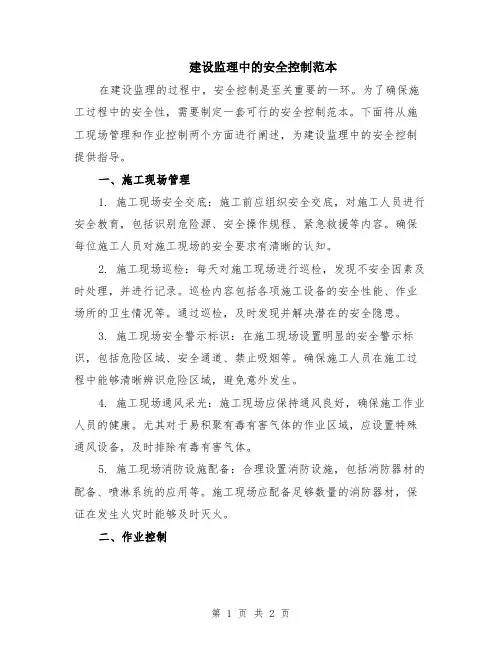 建设监理中的安全控制范本

在建设监理的过程中，安全控制是至关重要的一环。为了确保施工过程中的安全性，需要制定一套可行的安全控制范本。下面将从施工现场管理和作业控制两个方面进行阐述，为建设监理中的安全控制提供指导。

一、施工现场管理

1. 施工现场安全交底：施工前应组织安全交底，对施工人员进行安全教育，包括识别危险源、安全操作规程、紧急救援等内容。确保每位施工人员对施工现场的安全要求有清晰的认知。

2. 施工现场巡检：每天对施工现场进行巡检，发现不安全因素及时处理，并进行记录。巡检内容包括各项施工设备的安全性能、作业场所的卫生情况等。通过巡检，及时发现并解决潜在的安全隐患。

3. 施工现场安全警示标识：在施工现场设置明显的安全警示标识，包括危险区域、安全通道、禁止吸烟等。确保施工人员在施工过程中能够清晰辨识危险区域，避免意外发生。

4. 施工现场通风采光：施工现场应保持通风良好，确保施工作业人员的健康。尤其对于易积聚有毒有害气体的作业区域，应设置特殊通风设备，及时排除有毒有害气体。

5. 施工现场消防设施配备：合理设置消防设施，包括消防器材的配备、喷淋系统的应用等。施工现场应配备足够数量的消防器材，保证在发生火灾时能够及时灭火。

二、作业控制

第 1 页 共 2 页